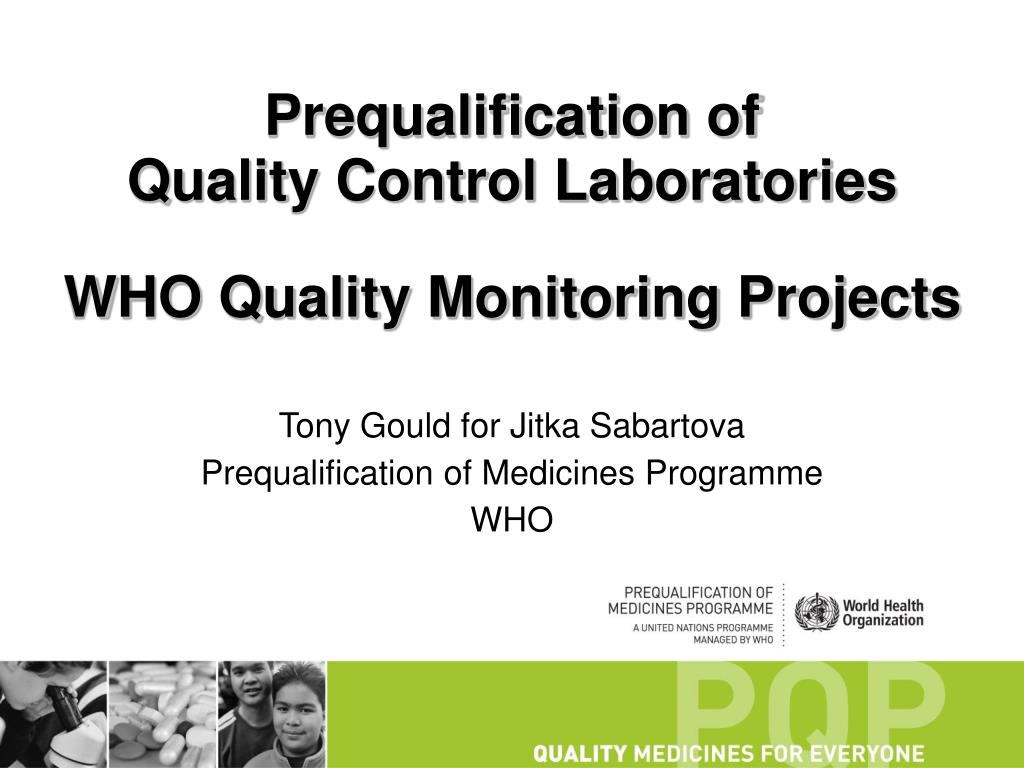 Prequalification of Quality Control Laboratories

WHO Quality Monitoring Projects

Tony Gould for Jitka Sabartova
Prequalification of Medicines Programme
WHO

PREQUALIFICATION OF MEDICINES PROGRAMME
A UNITED NATIONS PROGRAMME MANAGED BY WHO

World Health Organization

PQP

QUALITY MEDICINES FOR EVERYONE